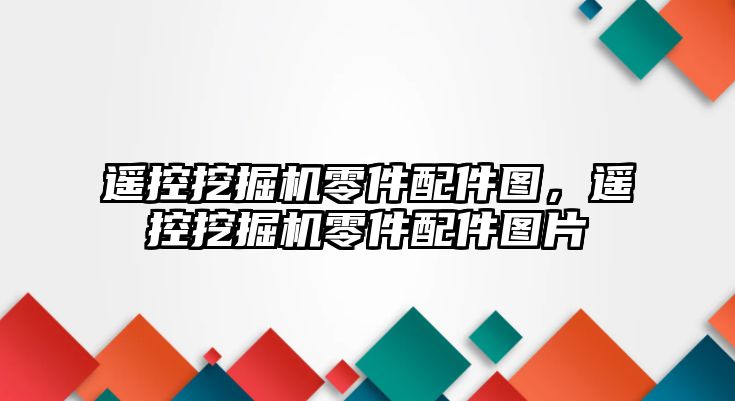 遥控挖掘机零件配件图，遥控挖掘机零件配件图片